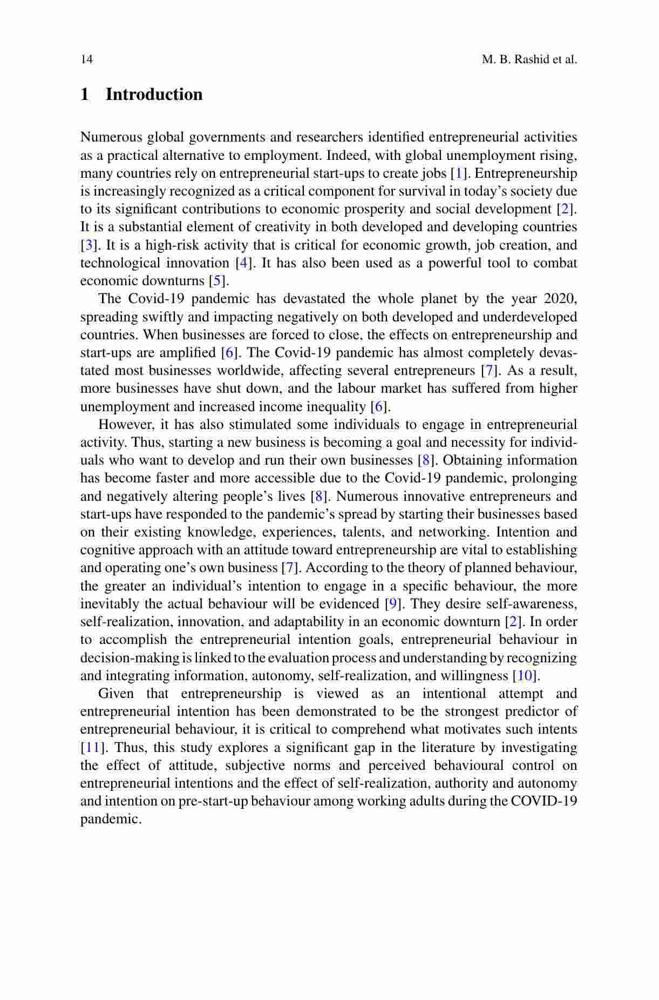 14 M. B. Rashid et al.

1 Introduction

Numerous global governments and researchers identified entrepreneurial activities as a practical alternative to employment. Indeed, with global unemployment rising, many countries rely on entrepreneurial start-ups to create jobs [1]. Entrepreneurship is increasingly recognized as a critical component for survival in today's society due to its significant contributions to economic prosperity and social development [2]. It is a substantial element of creativity in both developed and developing countries [3]. It is a high-risk activity that is critical for economic growth, job creation, and technological innovation [4]. It has also been used as a powerful tool to combat economic downturns [5].

The Covid-19 pandemic has devastated the whole planet by the year 2020, spreading swiftly and impacting negatively on both developed and underdeveloped countries. When businesses are forced to close, the effects on entrepreneurship and start-ups are amplified [6]. The Covid-19 pandemic has almost completely devastated most businesses worldwide, affecting several entrepreneurs [7]. As a result, more businesses have shut down, and the labour market has suffered from higher unemployment and increased income inequality [6].

However, it has also stimulated some individuals to engage in entrepreneurial activity. Thus, starting a new business is becoming a goal and necessity for individuals who want to develop and run their own businesses [8]. Obtaining information has become faster and more accessible due to the Covid-19 pandemic, prolonging and negatively altering people's lives [8]. Numerous innovative entrepreneurs and start-ups have responded to the pandemic's spread by starting their businesses based on their existing knowledge, experiences, talents, and networking. Intention and cognitive approach with an attitude toward entrepreneurship are vital to establishing and operating one's own business [7]. According to the theory of planned behaviour, the greater an individual's intention to engage in a specific behaviour, the more inevitably the actual behaviour will be evidenced [9]. They desire self-awareness, self-realization, innovation, and adaptability in an economic downturn [2]. In order to accomplish the entrepreneurial intention goals, entrepreneurial behaviour in decision-making is linked to the evaluation process and understanding by recognizing and integrating information, autonomy, self-realization, and willingness [10].

Given that entrepreneurship is viewed as an intentional attempt and entrepreneurial intention has been demonstrated to be the strongest predictor of entrepreneurial behaviour, it is critical to comprehend what motivates such intents [11]. Thus, this study explores a significant gap in the literature by investigating the effect of attitude, subjective norms and perceived behavioural control on entrepreneurial intentions and the effect of self-realization, authority and autonomy and intention on pre-start-up behaviour among working adults during the COVID-19 pandemic.